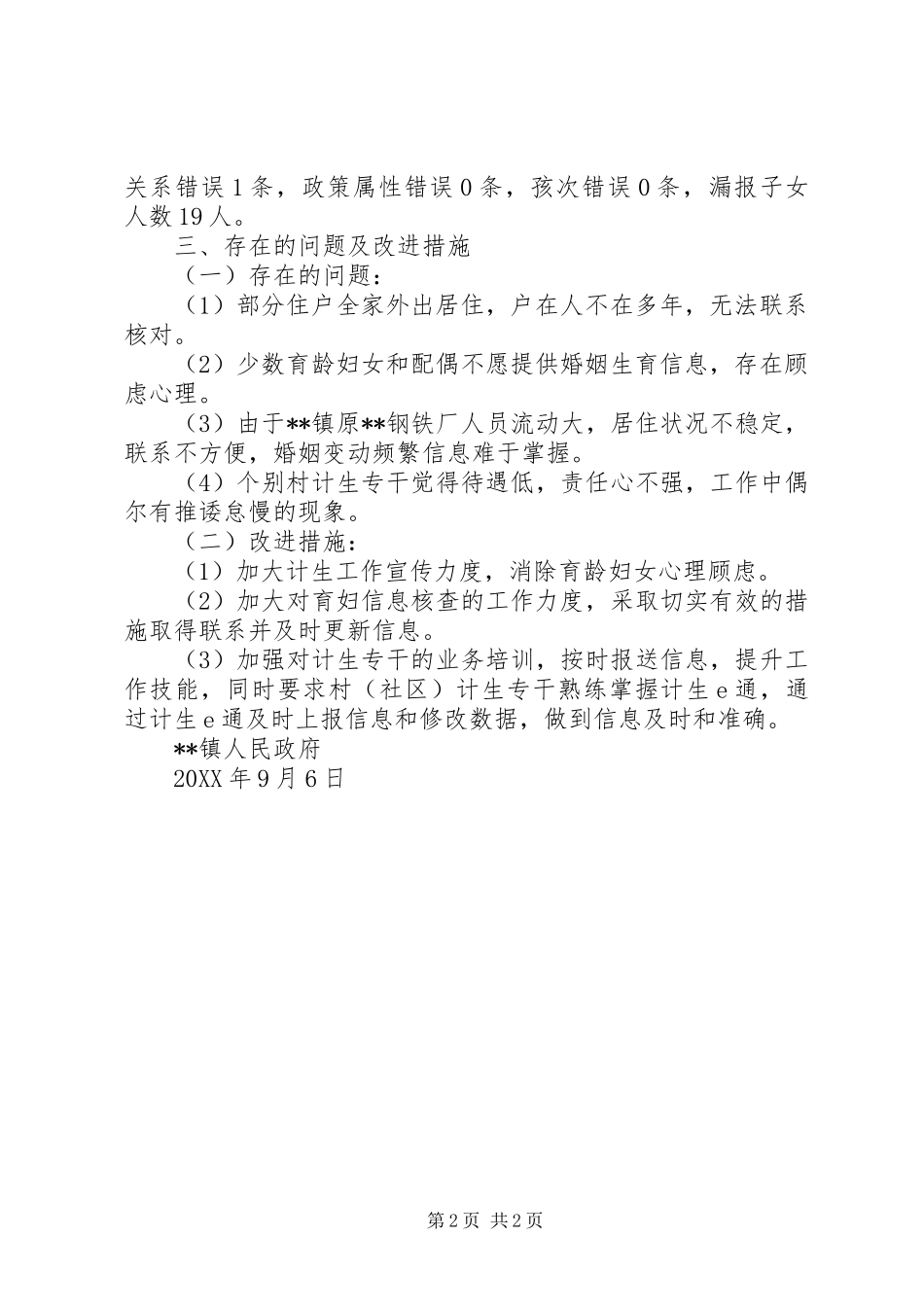 关系错误1条，政策属性错误0条，孩次错误0条，漏报子女人数19人。

三、存在的问题及改进措施

（一）存在的问题：

（1）部分住户全家外出居住，户在人不在多年，无法联系核对。

（2）少数育龄妇女和配偶不愿提供婚姻生育信息，存在顾虑心理。

（3）由于**镇原**钢铁厂人员流动大，居住状况不稳定，联系不方便，婚姻变动频繁信息难于掌握。

（4）个别村计生专干觉得待遇低，责任心不强，工作中偶尔有推诿怠慢的现象。

（二）改进措施：

（1）加大计生工作宣传力度，消除育龄妇女心理顾虑。

（2）加大对育妇信息核查的工作力度，采取切实有效的措施取得联系并及时更新信息。

（3）加强对计生专干的业务培训，按时报送信息，提升工作技能，同时要求村（社区）计生专干熟练掌握计生e通，通过计生e通及时上报信息和修改数据，做到信息及时和准确。

**镇人民政府

20XX年9月6日

第2页 共2页